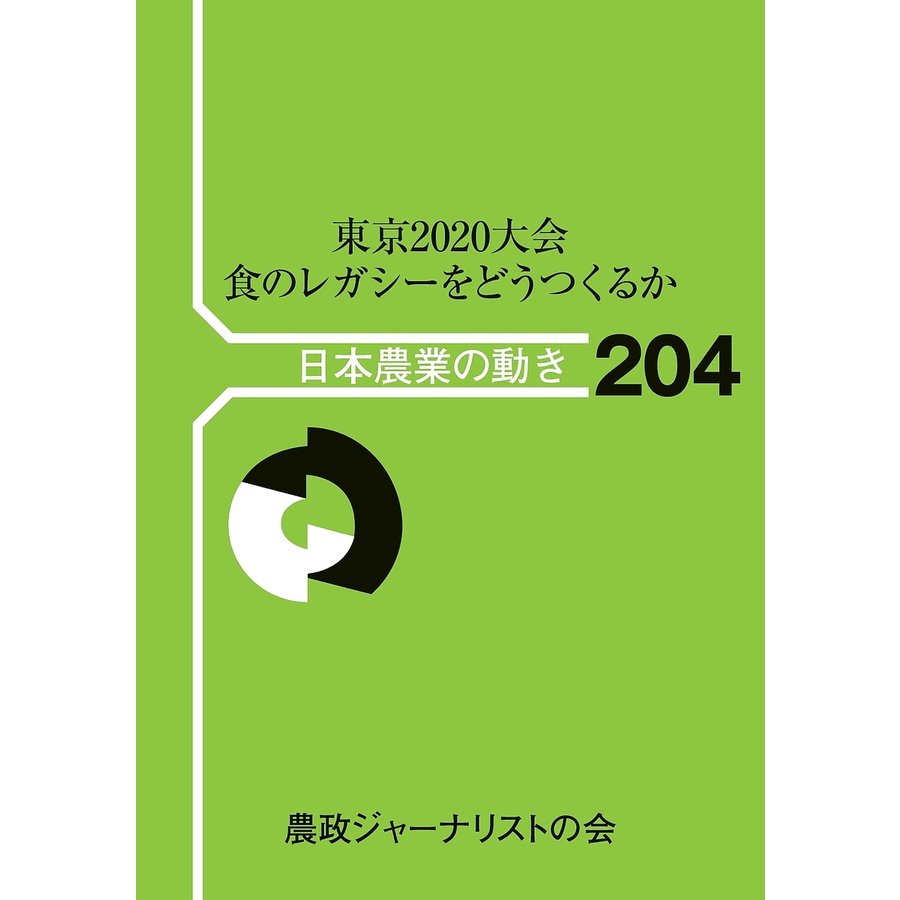 東京2020大会
食のレガシーをどうつくるか

日本農業の動き 204

農政ジャーナリストの会